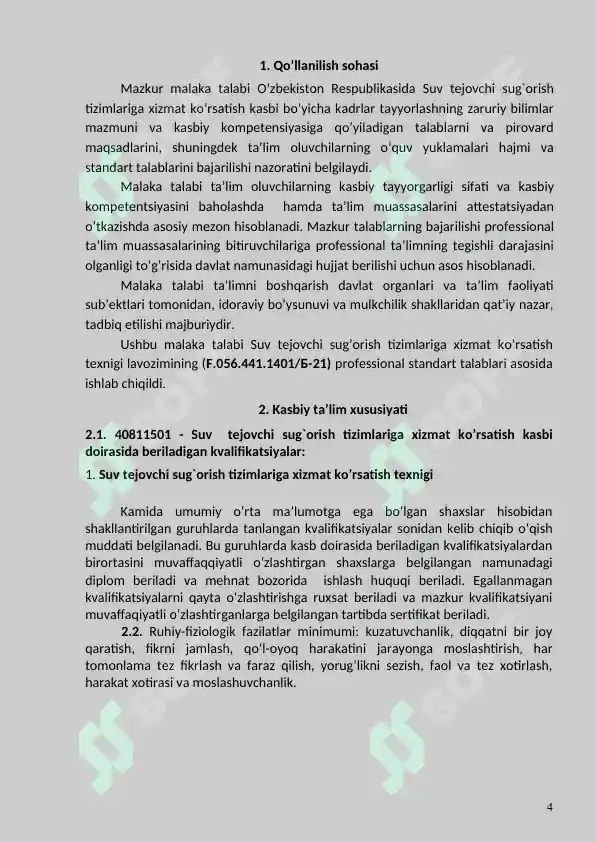 1. Qo'llanilish sohasi

Mazkur malaka talabi O'zbekiston Respublikasida Suv tejovchi sug`orish tizimlariga xizmat ko'rsatish kasbi bo'yicha kadrlar tayyorlashning zaruriy bilimlar mazmuni va kasbiy kompetensiyasiga qo'yiladigan talablarni va pirovard maqsadlarini, shuningdek ta'lim oluvchilarning o'quv yuklamalari hajmi va standart talablarini bajarilishi nazoratini belgilaydi.

Malaka talabi ta'lim oluvchilarning kasbiy tayyorgarligi sifati va kasbiy kompetentsiyasini baholashda hamda ta'lim muassasalarini attestatsiyadan o'tkazishda asosiy mezon hisoblanadi. Mazkur talablarning bajarilishi professional ta'lim muassasalarining bitiruvchilariga professional ta'limning tegishli darajasini olganligi to'g'risida davlat namunasidagi hujjat berilishi uchun asos hisoblanadi.

Malaka talabi ta'limni boshqarish davlat organlari va ta'lim faoliyati sub'ektlari tomonidan, idoraviy bo'ysunuvi va mulkchilik shakllaridan qat'iy nazar, tadbiq etilishi majburiydir.

Ushbu malaka talabi Suv tejovchi sug'orish tizimlariga xizmat ko'rsatish texnigi lavozimining (F.056.441.1401/Б-21) professional standart talablari asosida ishlab chiqildi.

2. Kasbiy ta'lim xususiyati

2.1. 40811501 - Suv tejovchi sug`orish tizimlariga xizmat ko'rsatish kasbi doirasida beriladigan kvalifikatsiyalar:

1. Suv tejovchi sug`orish tizimlariga xizmat ko'rsatish texnigi

Kamida umumiy o'rta ma'lumotga ega bo'lgan shaxslar hisobidan shakllantirilgan guruhlarda tanlangan kvalifikatsiyalar sonidan kelib chiqib o'qish muddati belgilanadi. Bu guruhlarda kasb doirasida beriladigan kvalifikatsiyalardan birortasini muvaffaqqiyatli o'zlashtirgan shaxslarga belgilangan namunadagi diplom beriladi va mehnat bozorida ishlash huquqi beriladi. Egallanmagan kvalifikatsiyalarni qayta o'zlashtirishga ruxsat beriladi va mazkur kvalifikatsiyani muvaffaqiyatli o'zlashtirganlarga belgilangan tartibda sertifikat beriladi.

2.2. Ruhiy-fiziologik fazilatlar minimumi: kuzatuvchanlik, diqqatni bir joy qaratish, fikrni jamlash, qo'l-oyoq harakatini jarayonga moslashtirish, har tomonlama tez fikrlash va faraz qilish, yorug'likni sezish, faol va tez xotirlash, harakat xotirasi va moslashuvchanlik.

4